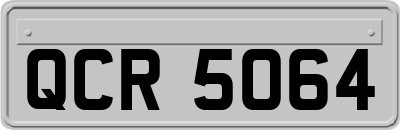 QCR 5064